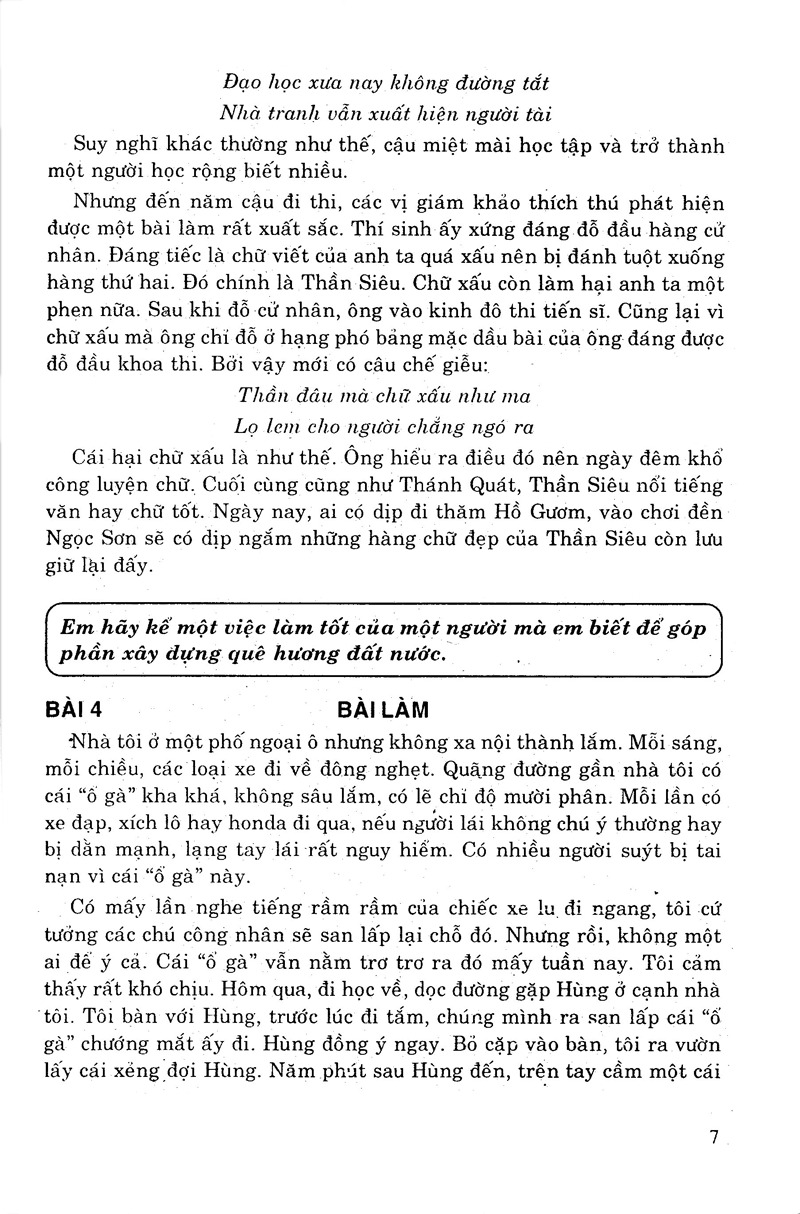 Đạo học xưa nay không đường tắt
Nhà tranh vẫn xuất hiện người tài

Suy nghĩ khác thường như thế, cậu miệt mài học tập và trở thành một người học rộng biết nhiều.

Nhưng đến năm cậu đi thi, các vị giám khảo thích thú phát hiện được một bài làm rất xuất sắc. Thí sinh ấy xứng đáng đỗ đầu hàng cử nhân. Đáng tiếc là chữ viết của anh ta quá xấu nên bị đánh tuột xuống hàng thứ hai. Đó chính là Thần Siêu. Chữ xấu còn làm hại anh ta một phen nữa. Sau khi đỗ cử nhân, ông vào kinh đô thi tiến sĩ. Cũng lại vì chữ xấu mà ông chỉ đỗ ở hạng phó bảng mặc dầu bài của ông đáng được đỗ đầu khoa thi. Bởi vậy mới có câu chế giễu:

Thần đâu mà chữ xấu như ma
Lọ lem cho người chẳng ngó ra

Cái hại chữ xấu là như thế. Ông hiểu ra điều đó nên ngày đêm khổ công luyện chữ. Cuối cùng cũng như Thánh Quát, Thần Siêu nổi tiếng văn hay chữ tốt. Ngày nay, ai có dịp đi thăm Hồ Gươm, vào chơi đền Ngọc Sơn sẽ có dịp ngắm những hàng chữ đẹp của Thần Siêu còn lưu giữ lại đấy.

Em hãy kể một việc làm tốt của một người mà em biết để góp phần xây dựng quê hương đất nước.

BÀI 4
BÀI LÀM

Nhà tôi ở một phố ngoại ô nhưng không xa nội thành lắm. Mỗi sáng, mỗi chiều, các loại xe đi về đông nghẹt. Quãng đường gần nhà tôi có cái "ổ gà" kha khá, không sâu lắm, có lẽ chỉ độ mười phân. Mỗi lần có xe đạp, xích lô hay honda đi qua, nếu người lái không chú ý thường hay bị dằn mạnh, lạng tay lái rất nguy hiểm. Có nhiều người suýt bị tai nạn vì cái "ổ gà" này.

Có mấy lần nghe tiếng rầm rầm của chiếc xe lu đi ngang, tôi cứ tưởng các chú công nhân sẽ san lấp lại chỗ đó. Nhưng rồi, không một ai để ý cả. Cái "ổ gà" vẫn nằm trơ trơ ra đó mấy tuần nay. Tôi cảm thấy rất khó chịu. Hôm qua, đi học về, dọc đường gặp Hùng ở cạnh nhà tôi. Tôi bàn với Hùng, trước lúc đi tắm, chúng mình ra san lấp cái "ổ gà" chướng mắt ấy đi. Hùng đồng ý ngay. Bỏ cặp vào bàn, tôi ra vườn lấy cái xẻng đợi Hùng. Năm phút sau Hùng đến, trên tay cầm một cái

7